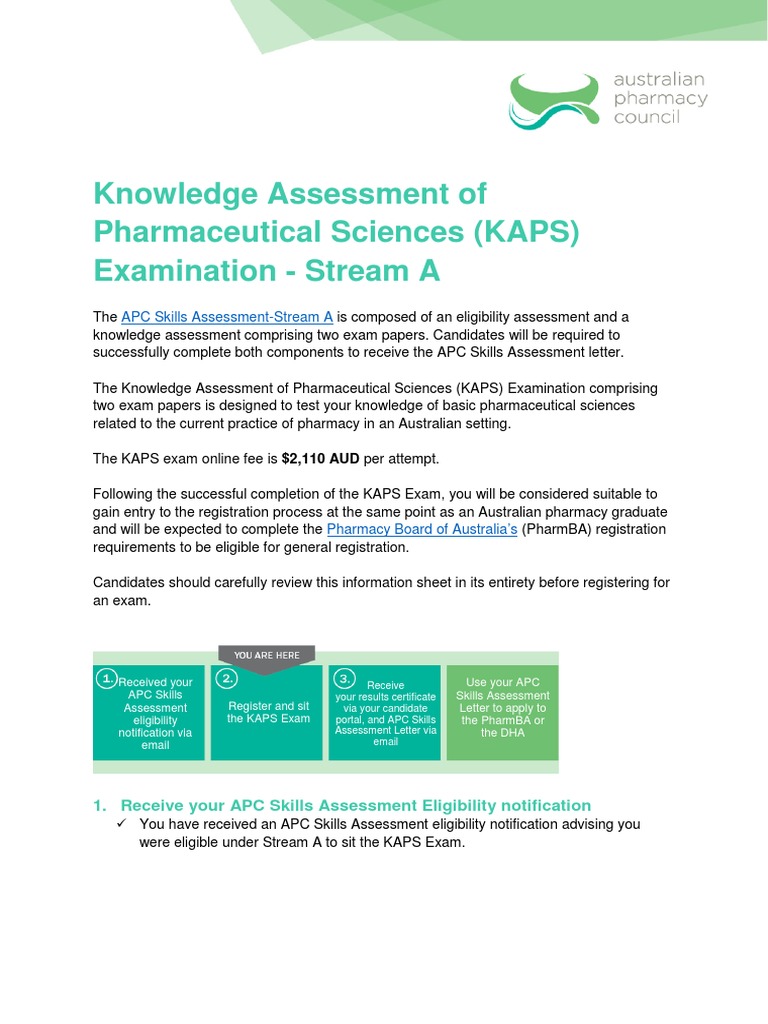 australian pharmacy council

Knowledge Assessment of Pharmaceutical Sciences (KAPS) Examination - Stream A

The APC Skills Assessment-Stream A is composed of an eligibility assessment and a knowledge assessment comprising two exam papers. Candidates will be required to successfully complete both components to receive the APC Skills Assessment letter.

The Knowledge Assessment of Pharmaceutical Sciences (KAPS) Examination comprising two exam papers is designed to test your knowledge of basic pharmaceutical sciences related to the current practice of pharmacy in an Australian setting.

The KAPS exam online fee is **$2,110 AUD** per attempt.

Following the successful completion of the KAPS Exam, you will be considered suitable to gain entry to the registration process at the same point as an Australian pharmacy graduate and will be expected to complete the Pharmacy Board of Australia's (PharmBA) registration requirements to be eligible for general registration.

Candidates should carefully review this information sheet in its entirety before registering for an exam.

YOU ARE HERE

1. Received your APC Skills Assessment eligibility notification via email

2. Register and sit the KAPS Exam

3. Receive your results certificate via your candidate portal, and APC Skills Assessment Letter via email

Use your APC Skills Assessment Letter to apply to the PharmBA or the DHA

1. Receive your APC Skills Assessment Eligibility notification
✓ You have received an APC Skills Assessment eligibility notification advising you were eligible under Stream A to sit the KAPS Exam.